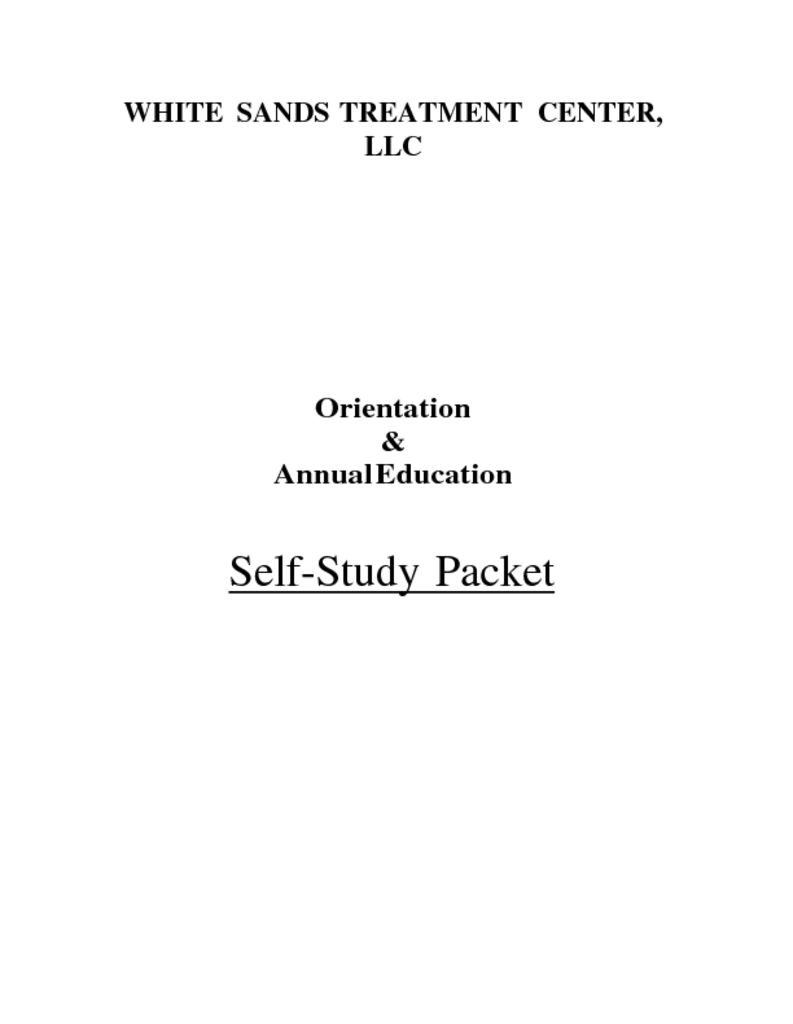 WHITE SANDS TREATMENT CENTER, LLC

Orientation
&
Annual Education

Self-Study Packet